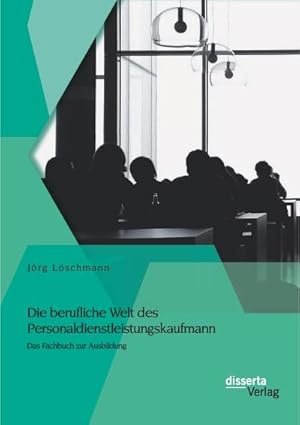 Jörg Löschmann

Die berufliche Welt des Personaldienstleistungskaufmann

Das Fachbuch zur Ausbildung

disserta Verlag